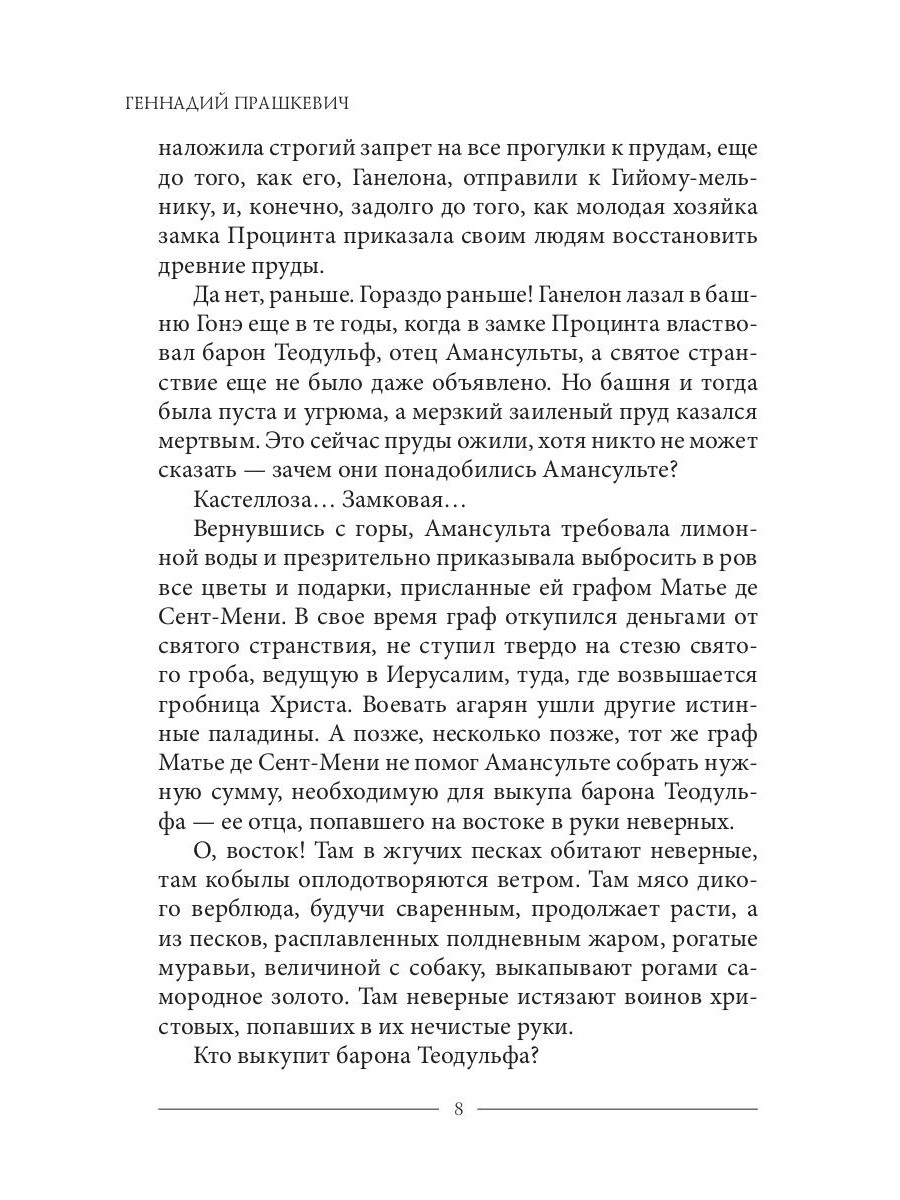 ГЕННАДИЙ ПРАШКЕВИЧ

наложила строгий запрет на все прогулки к прудам, еще до того, как его, Ганелона, отправили к Гийому-мельнику, и, конечно, задолго до того, как молодая хозяйка замка Процинта приказала своим людям восстановить древние пруды.

Да нет, раньше. Гораздо раньше! Ганелон лазал в башню Гонэ еще в те годы, когда в замке Процинта властвовал барон Теодульф, отец Амансульты, а святое странствие еще не было даже объявлено. Но башня и тогда была пуста и угрюма, а мерзкий заиленый пруд казался мертвым. Это сейчас пруды ожили, хотя никто не может сказать — зачем они понадобились Амансульте?

Кастеллоза… Замковая…

Вернувшись с горы, Амансульта требовала лимонной воды и презрительно приказывала выбросить в ров все цветы и подарки, присланные ей графом Матье де Сент-Мени. В свое время граф откупился деньгами от святого странствия, не ступил твердо на стезю святого гроба, ведущую в Иерусалим, туда, где возвышается гробница Христа. Воевать агарян ушли другие истинные паладины. А позже, несколько позже, тот же граф Матье де Сент-Мени не помог Амансульте собрать нужную сумму, необходимую для выкупа барона Теодульфа — ее отца, попавшего на востоке в руки неверных.

О, восток! Там в жгучих песках обитают неверные, там кобылы оплодотворяются ветром. Там мясо дикого верблюда, будучи сваренным, продолжает расти, а из песков, расплавленных полдневным жаром, рогатые муравьи, величиной с собаку, выкапывают рогами самородное золото. Там неверные истязают воинов христовых, попавших в их нечистые руки.

Кто выкупит барона Теодульфа?

8